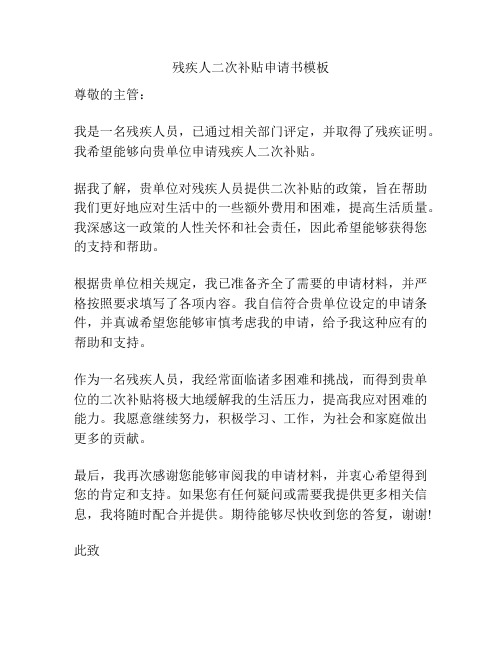 残疾人二次补贴申请书模板

尊敬的主管：

我是一名残疾人员，已通过相关部门评定，并取得了残疾证明。我希望能够向贵单位申请残疾人二次补贴。

据我了解，贵单位对残疾人员提供二次补贴的政策，旨在帮助我们更好地应对生活中的一些额外费用和困难，提高生活质量。我深感这一政策的人性关怀和社会责任，因此希望能够获得您的支持和帮助。

根据贵单位相关规定，我已准备齐全了需要的申请材料，并严格按照要求填写了各项内容。我自信符合贵单位设定的申请条件，并真诚希望您能够审慎考虑我的申请，给予我这种应有的帮助和支持。

作为一名残疾人员，我经常面临诸多困难和挑战，而得到贵单位的二次补贴将极大地缓解我的生活压力，提高我应对困难的能力。我愿意继续努力，积极学习、工作，为社会和家庭做出更多的贡献。

最后，我再次感谢您能够审阅我的申请材料，并衷心希望得到您的肯定和支持。如果您有任何疑问或需要我提供更多相关信息，我将随时配合并提供。期待能够尽快收到您的答复，谢谢!

此致